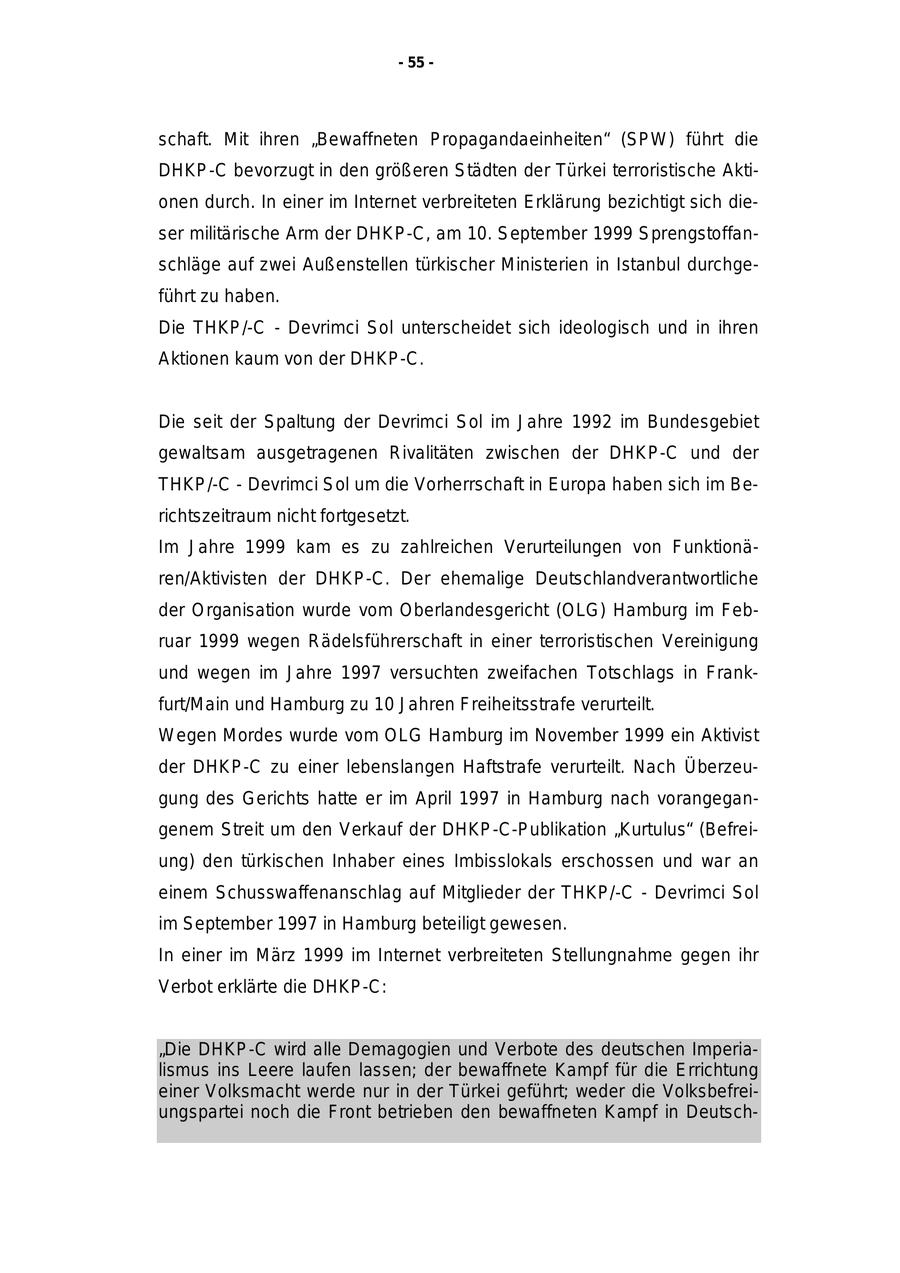 - 55 -

schaft. Mit ihren „Bewaffneten Propagandaeinheiten“ (SPW) führt die DHKP-C bevorzugt in den größeren Städten der Türkei terroristische Aktionen durch. In einer im Internet verbreiteten Erklärung bezichtigt sich dieser militärische Arm der DHKP-C, am 10. September 1999 Sprengstoffanschläge auf zwei Außenstellen türkischer Ministerien in Istanbul durchgeführt zu haben.
Die THKP/-C - Devrimci Sol unterscheidet sich ideologisch und in ihren Aktionen kaum von der DHKP-C.

Die seit der Spaltung der Devrimci Sol im Jahre 1992 im Bundesgebiet gewaltsam ausgetragenen Rivalitäten zwischen der DHKP-C und der THKP/-C - Devrimci Sol um die Vorherrschaft in Europa haben sich im Berichtszeitraum nicht fortgesetzt.
Im Jahre 1999 kam es zu zahlreichen Verurteilungen von Funktionären/Aktivisten der DHKP-C. Der ehemalige Deutschlandverantwortliche der Organisation wurde vom Oberlandesgericht (OLG) Hamburg im Februar 1999 wegen Rädelsführerschaft in einer terroristischen Vereinigung und wegen im Jahre 1997 versuchten zweifachen Totschlags in Frankfurt/Main und Hamburg zu 10 Jahren Freiheitsstrafe verurteilt.
Wegen Mordes wurde vom OLG Hamburg im November 1999 ein Aktivist der DHKP-C zu einer lebenslangen Haftstrafe verurteilt. Nach Überzeugung des Gerichts hatte er im April 1997 in Hamburg nach vorangegangenem Streit um den Verkauf der DHKP-C-Publikation „Kurtulus“ (Befreiung) den türkischen Inhaber eines Imbisslokals erschossen und war an einem Schusswaffenanschlag auf Mitglieder der THKP/-C - Devrimci Sol im September 1997 in Hamburg beteiligt gewesen.
In einer im März 1999 im Internet verbreiteten Stellungnahme gegen ihr Verbot erklärte die DHKP-C:

„Die DHKP-C wird alle Demagogien und Verbote des deutschen Imperialismus ins Leere laufen lassen; der bewaffnete Kampf für die Errichtung einer Volksmacht werde nur in der Türkei geführt; weder die Volksbefreiungspartei noch die Front betrieben den bewaffneten Kampf in Deutsch-